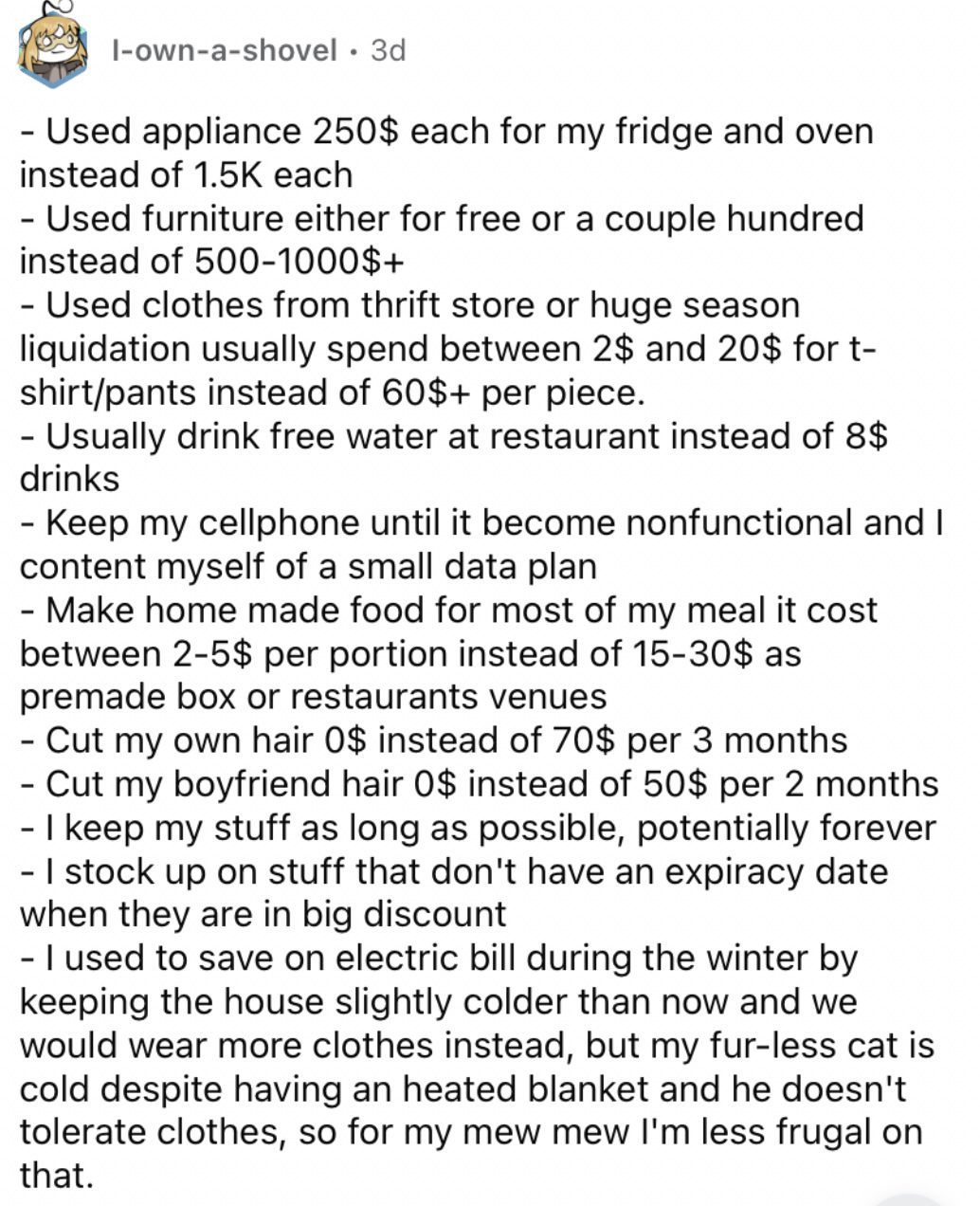 I-own-a-shovel • 3d

- Used appliance 250$ each for my fridge and oven instead of 1.5K each
- Used furniture either for free or a couple hundred instead of 500-1000$+
- Used clothes from thrift store or huge season liquidation usually spend between 2$ and 20$ for t-shirt/pants instead of 60$+ per piece.
- Usually drink free water at restaurant instead of 8$ drinks
- Keep my cellphone until it become nonfunctional and I content myself of a small data plan
- Make home made food for most of my meal it cost between 2-5$ per portion instead of 15-30$ as premade box or restaurants venues
- Cut my own hair 0$ instead of 70$ per 3 months
- Cut my boyfriend hair 0$ instead of 50$ per 2 months
- I keep my stuff as long as possible, potentially forever
- I stock up on stuff that don't have an expiracy date when they are in big discount
- I used to save on electric bill during the winter by keeping the house slightly colder than now and we would wear more clothes instead, but my fur-less cat is cold despite having an heated blanket and he doesn't tolerate clothes, so for my mew mew I'm less frugal on that.